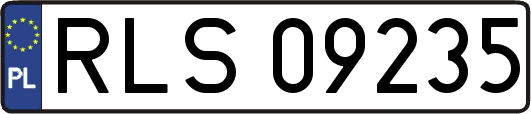 PL
RLS 09235